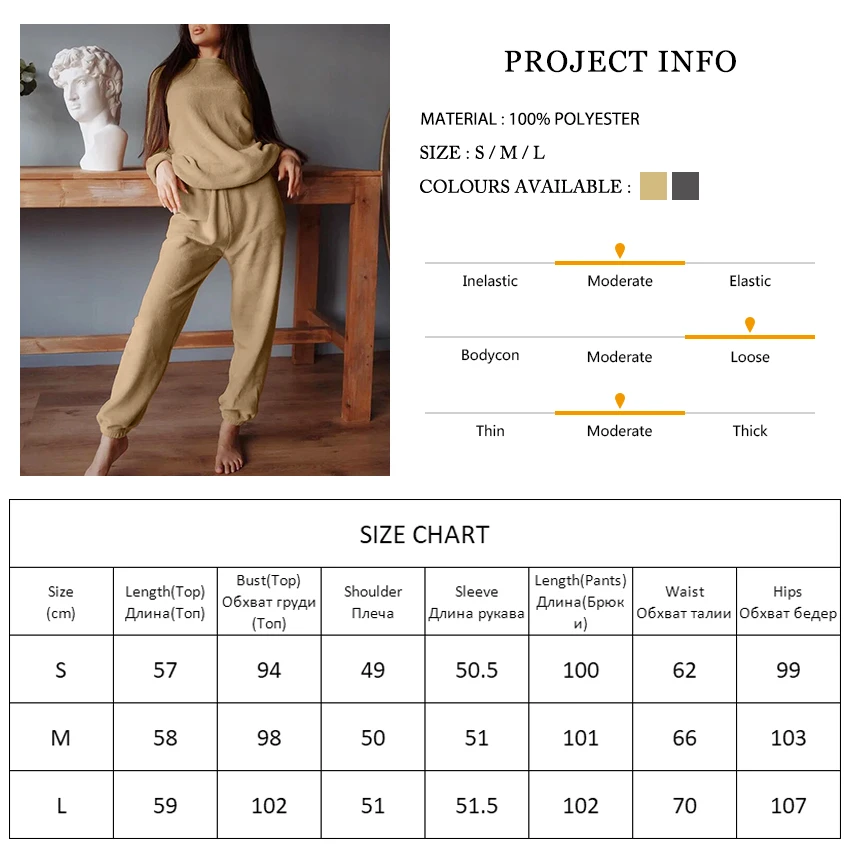 PROJECT INFO

MATERIAL : 100% POLYESTER

SIZE : S / M / L

COLOURS AVAILABLE :

Inelastic Moderate Elastic

Bodycon Moderate Loose

Thin Moderate Thick

SIZE CHART

| Size (cm) | Length(Top) Длина(Топ) | Bust(Top) Обхват груди (Топ) | Shoulder Плеча | Sleeve Длина рукава | Length(Pants) Длина(Брюки) | Waist Обхват талии | Hips Обхват бедер |
|---|---|---|---|---|---|---|---|
| S | 57 | 94 | 49 | 50.5 | 100 | 62 | 99 |
| M | 58 | 98 | 50 | 51 | 101 | 66 | 103 |
| L | 59 | 102 | 51 | 51.5 | 102 | 70 | 107 |